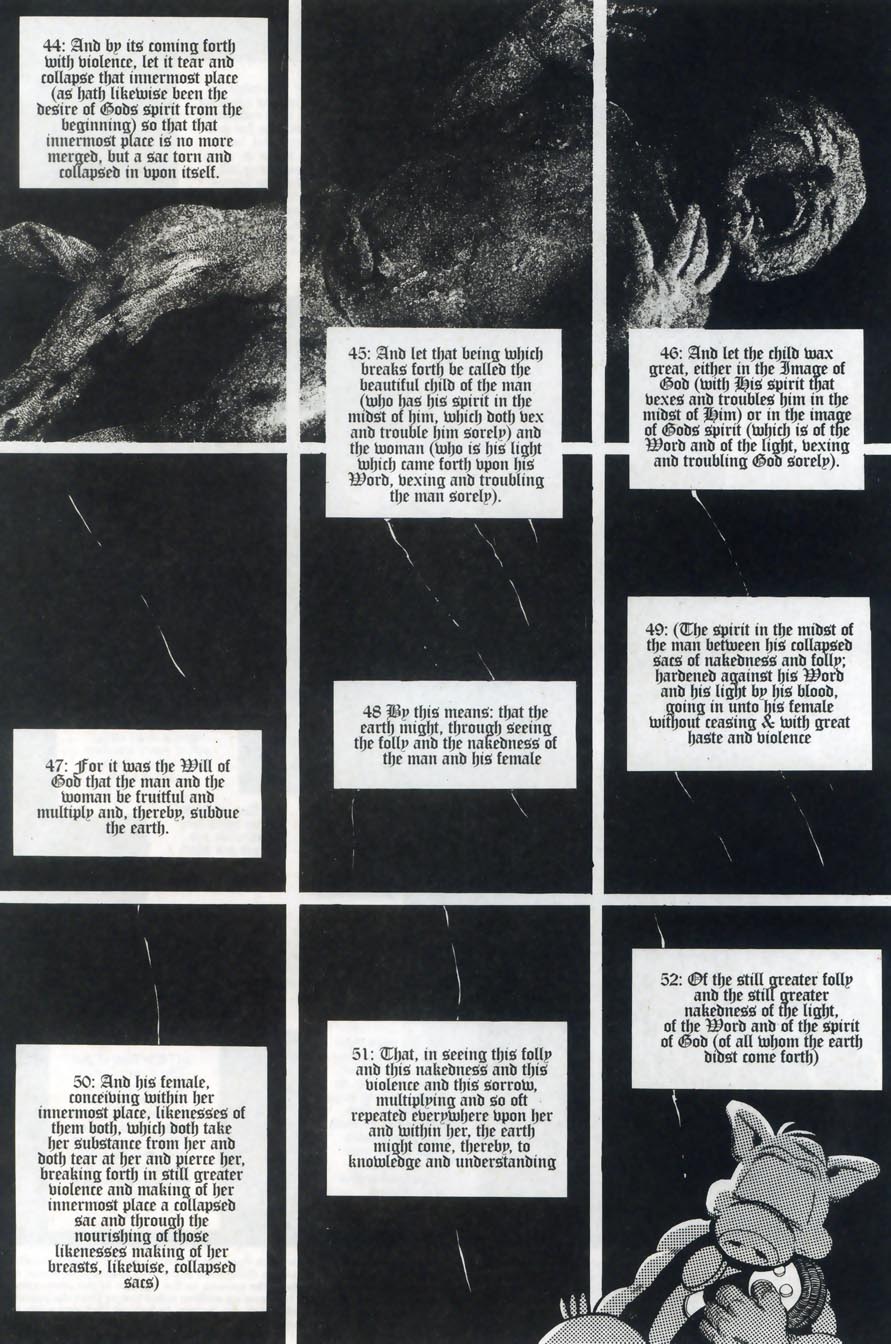 44: And by its coming forth with violence, let it tear and collapse that innermost place (as hath likewise been the desire of Gods spirit from the beginning) so that that innermost place is no more merged, but a sac torn and collapsed in vpon itself.

45: And let that being which breaks forth be called the beautiful child of the man (who has his spirit in the midst of him, which doth vex and trouble him sorely) and the woman (who is his light which came forth vpon his Word, vexing and troubling the man sorely).

46: And let the child wax great, either in the Image of God (with His spirit that vexes and troubles him in the midst of Him) or in the image of Gods spirit (which is of the Word and of the light, vexing and troubling God sorely).

47: For it was the Will of God that the man and the woman be fruitful and multiply and, thereby, subdue the earth.

48 By this means: that the earth might, through seeing the folly and the nakedness of the man and his female

49: (The spirit in the midst of the man between his collapsed sacs of nakedness and folly; hardened against his Word and his light by his blood, going in unto his female without ceasing & with great haste and violence

50: And his female, conceiving within her innermost place, likenesses of them both, which doth take her substance from her and doth tear at her and pierce her, breaking forth in still greater violence and making of her innermost place a collapsed sac and through the nourishing of those likenesses making of her breasts, likewise, collapsed sacs)

51: That, in seeing this folly and this nakedness and this violence and this sorrow, multiplying and so oft repeated everywhere vpon her and within her, the earth might come, thereby, to knowledge and understanding

52: Of the still greater folly and the still greater nakedness of the light, of the Word and of the spirit of God (of all whom the earth didst come forth)